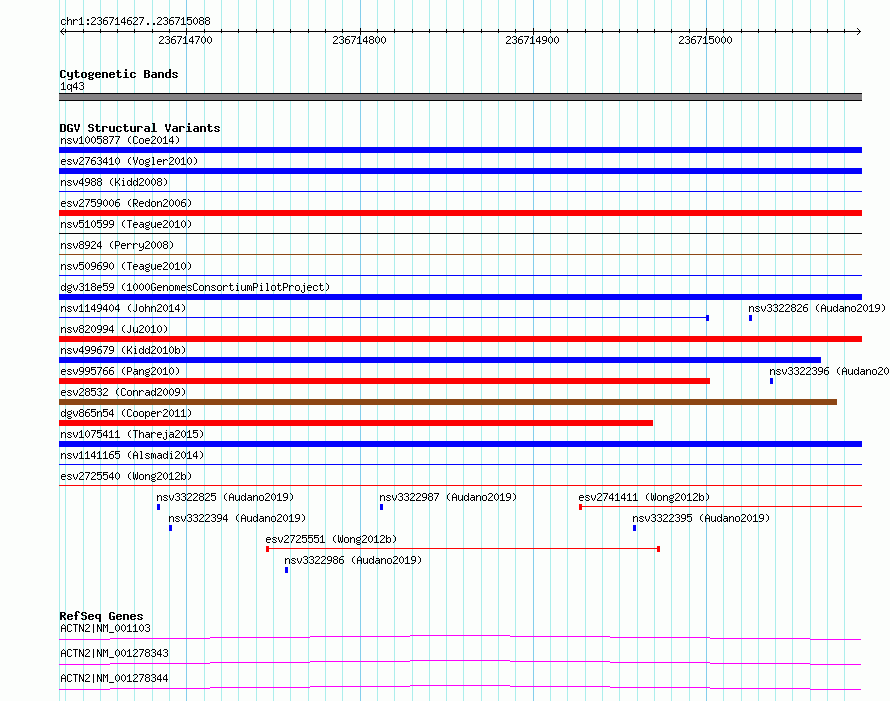 chr1:236714627..236715088

236714700
236714800
236714900
236715000

Cytogenetic Bands
1q43

DGV Structural Variants
nsv1005877 (Coe2014)
esv2763410 (Vogler2010)
nsv4988 (Kidd2008)
esv2759006 (Redon2006)
nsv510599 (Teague2010)
nsv8924 (Perry2008)
nsv509690 (Teague2010)
dgv318e59 (1000GenomesConsortiumPilotProject)
nsv1149404 (John2014)
nsv3322826 (Audano2019)
nsv820994 (Ju2010)
nsv499679 (Kidd2010b)
esv995766 (Pang2010)
nsv3322396 (Audano20
esv28532 (Conrad2009)
dgv865n54 (Cooper2011)
nsv1075411 (Thareja2015)
nsv1141165 (Alsmadi2014)
esv2725540 (Wong2012b)
nsv3322825 (Audano2019)
nsv3322987 (Audano2019)
esv2741411 (Wong2012b)
nsv3322394 (Audano2019)
nsv3322395 (Audano2019)
esv2725551 (Wong2012b)
nsv3322986 (Audano2019)

RefSeq Genes
ACTN2|NM_001103
ACTN2|NM_001278343
ACTN2|NM_001278344